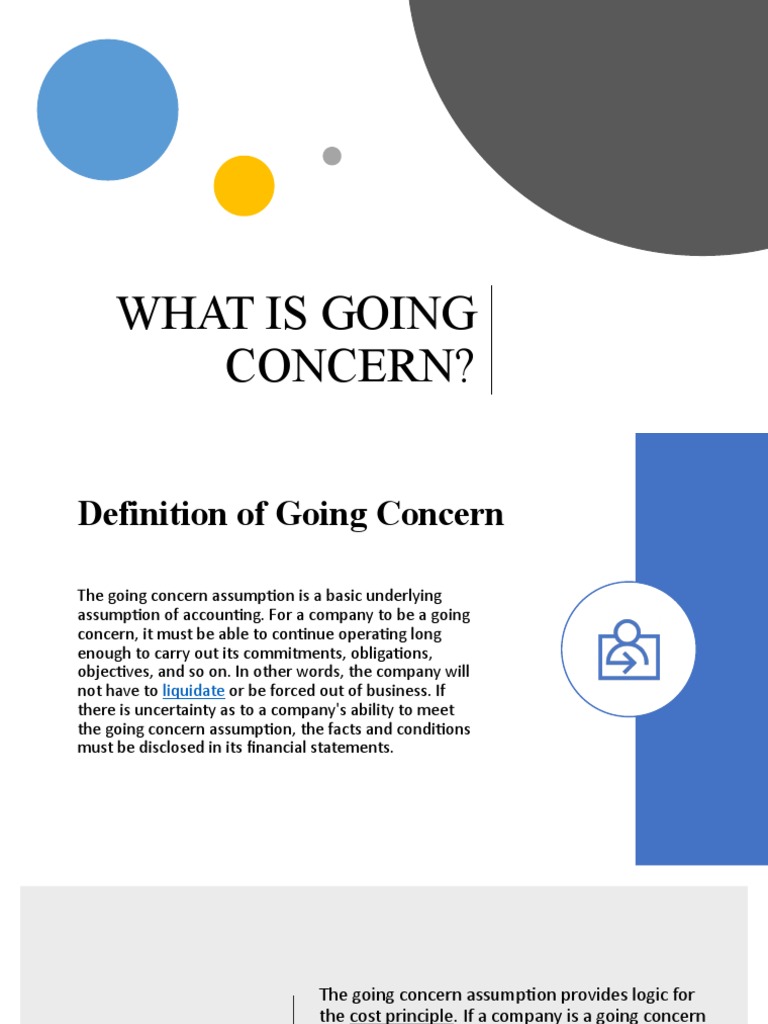 WHAT IS GOING CONCERN?

Definition of Going Concern

The going concern assumption is a basic underlying assumption of accounting. For a company to be a going concern, it must be able to continue operating long enough to carry out its commitments, obligations, objectives, and so on. In other words, the company will not have to liquidate or be forced out of business. If there is uncertainty as to a company's ability to meet the going concern assumption, the facts and conditions must be disclosed in its financial statements.

The going concern assumption provides logic for the cost principle. If a company is a going concern